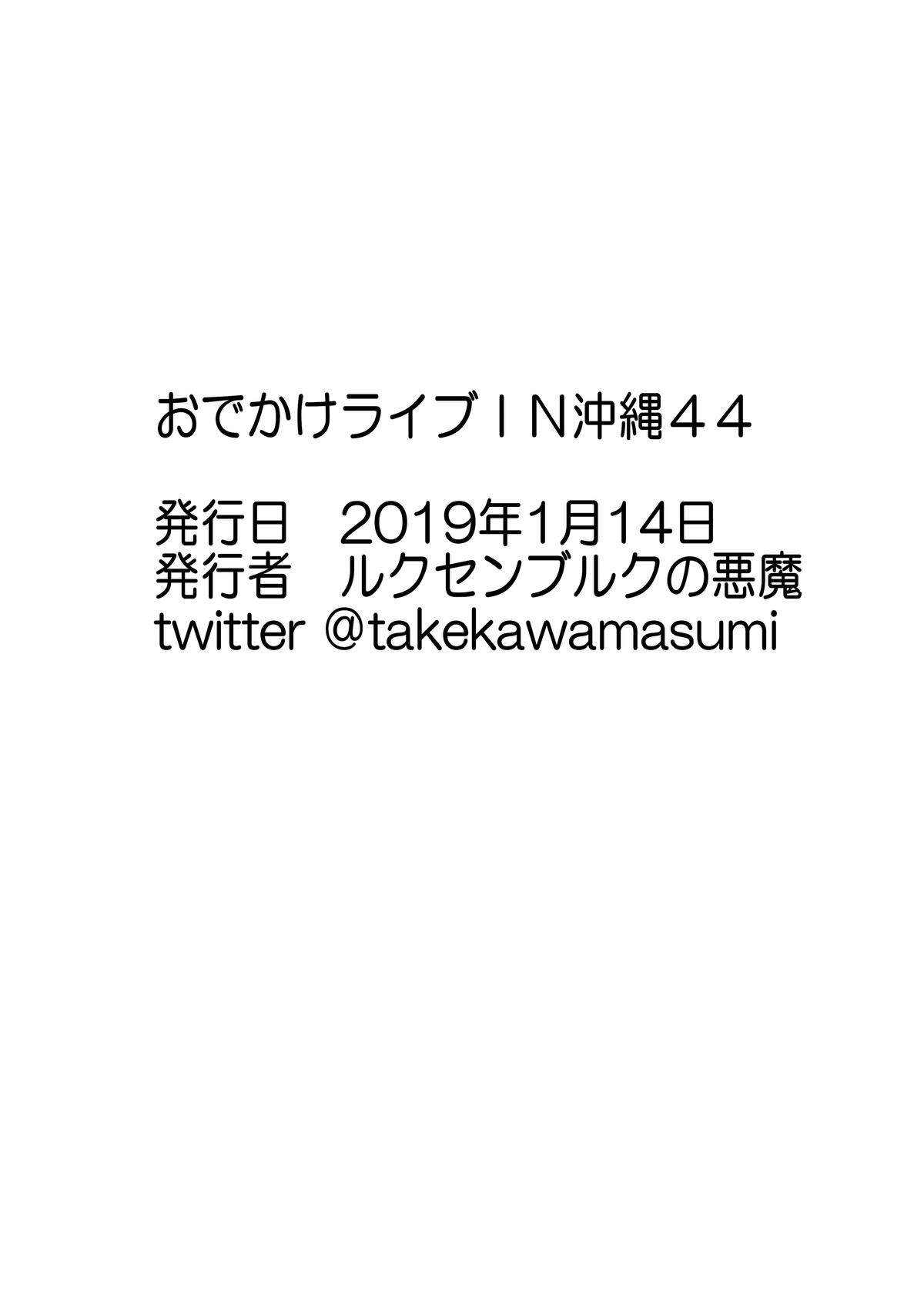 おでかけライブＩＮ沖縄４４

発行日　2019年1月14日
発行者　ルクセンブルクの悪魔
twitter ＠takekawamasumi